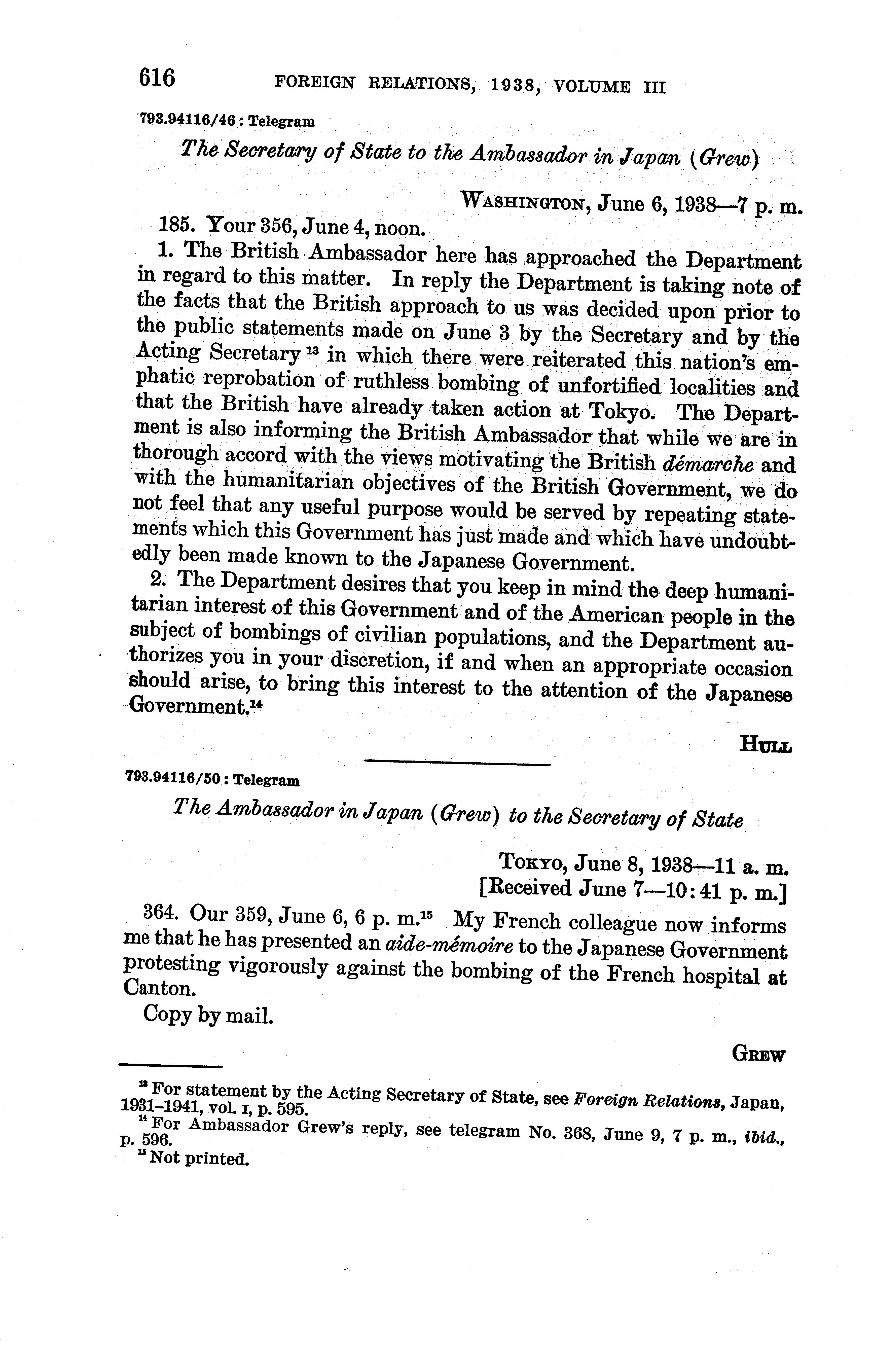 616 FOREIGN RELATIONS, 1938, VOLUME III

793.94116/46 : Telegram

The Secretary of State to the Ambassador in Japan (Grew)

WASHINGTON, June 6, 1938—7 p. m.

185. Your 356, June 4, noon.

1. The British Ambassador here has approached the Department in regard to this matter. In reply the Department is taking note of the facts that the British approach to us was decided upon prior to the public statements made on June 3 by the Secretary and by the Acting Secretary $^{13}$ in which there were reiterated this nation's emphatic reprobation of ruthless bombing of unfortified localities and that the British have already taken action at Tokyo. The Department is also informing the British Ambassador that while we are in thorough accord with the views motivating the British démarche and with the humanitarian objectives of the British Government, we do not feel that any useful purpose would be served by repeating statements which this Government has just made and which have undoubtedly been made known to the Japanese Government.

2. The Department desires that you keep in mind the deep humanitarian interest of this Government and of the American people in the subject of bombings of civilian populations, and the Department authorizes you in your discretion, if and when an appropriate occasion should arise, to bring this interest to the attention of the Japanese Government.$^{14}$

HULL

793.94116/50 : Telegram

The Ambassador in Japan (Grew) to the Secretary of State

TOKYO, June 8, 1938—11 a. m.
[Received June 7—10:41 p. m.]

364. Our 359, June 6, 6 p. m.$^{15}$ My French colleague now informs me that he has presented an aide-mémoire to the Japanese Government protesting vigorously against the bombing of the French hospital at Canton.

Copy by mail.

GREW

$^{13}$ For statement by the Acting Secretary of State, see Foreign Relations, Japan, 1931–1941, vol. I, p. 595.
$^{14}$ For Ambassador Grew's reply, see telegram No. 368, June 9, 7 p. m., ibid., p. 596.
$^{15}$ Not printed.